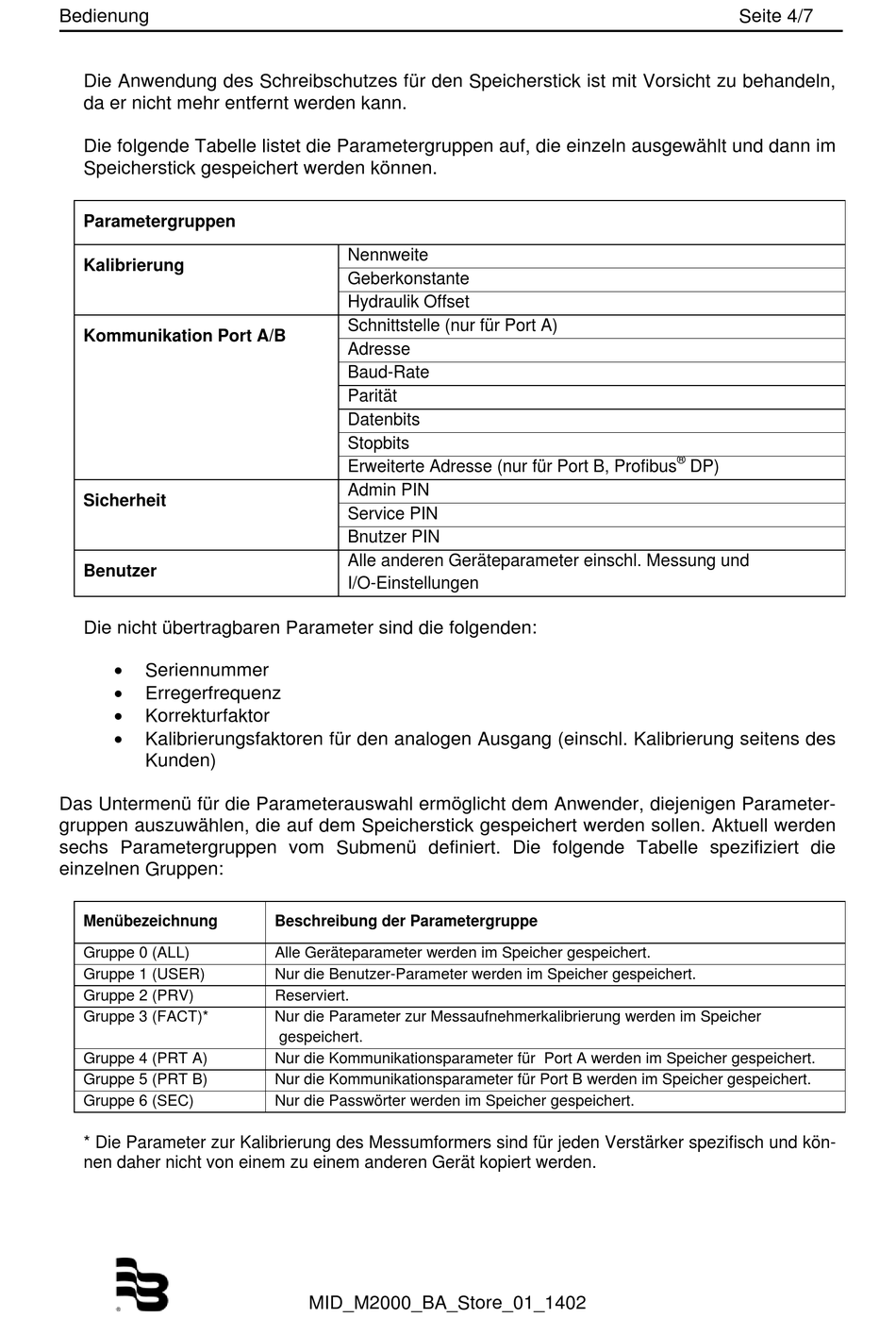 Bedienung Seite 4/7

Die Anwendung des Schreibschutzes für den Speicherstick ist mit Vorsicht zu behandeln, da er nicht mehr entfernt werden kann.

Die folgende Tabelle listet die Parametergruppen auf, die einzeln ausgewählt und dann im Speicherstick gespeichert werden können.

| Parametergruppen | |
|---|---|
| Kalibrierung | Nennweite |
| | Geberkonstante |
| | Hydraulik Offset |
| Kommunikation Port A/B | Schnittstelle (nur für Port A) |
| | Adresse |
| | Baud-Rate |
| | Parität |
| | Datenbits |
| | Stopbits |
| | Erweiterte Adresse (nur für Port B, Profibus® DP) |
| Sicherheit | Admin PIN |
| | Service PIN |
| | Bnutzer PIN |
| Benutzer | Alle anderen Geräteparameter einschl. Messung und I/O-Einstellungen |

Die nicht übertragbaren Parameter sind die folgenden:

• Seriennummer
• Erregerfrequenz
• Korrekturfaktor
• Kalibrierungsfaktoren für den analogen Ausgang (einschl. Kalibrierung seitens des Kunden)

Das Untermenü für die Parameterauswahl ermöglicht dem Anwender, diejenigen Parametergruppen auszuwählen, die auf dem Speicherstick gespeichert werden sollen. Aktuell werden sechs Parametergruppen vom Submenü definiert. Die folgende Tabelle spezifiziert die einzelnen Gruppen:

| Menübezeichnung | Beschreibung der Parametergruppe |
|---|---|
| Gruppe 0 (ALL) | Alle Geräteparameter werden im Speicher gespeichert. |
| Gruppe 1 (USER) | Nur die Benutzer-Parameter werden im Speicher gespeichert. |
| Gruppe 2 (PRV) | Reserviert. |
| Gruppe 3 (FACT)* | Nur die Parameter zur Messaufnehmerkalibrierung werden im Speicher gespeichert. |
| Gruppe 4 (PRT A) | Nur die Kommunikationsparameter für Port A werden im Speicher gespeichert. |
| Gruppe 5 (PRT B) | Nur die Kommunikationsparameter für Port B werden im Speicher gespeichert. |
| Gruppe 6 (SEC) | Nur die Passwörter werden im Speicher gespeichert. |

* Die Parameter zur Kalibrierung des Messumformers sind für jeden Verstärker spezifisch und können daher nicht von einem zu einem anderen Gerät kopiert werden.

MID_M2000_BA_Store_01_1402